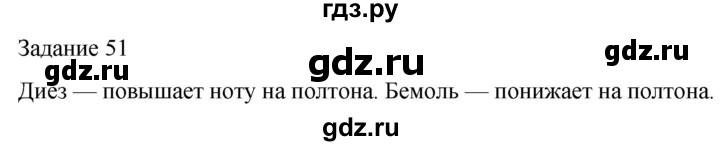 гдз.ру

Задание 51

gdz.ru gdz.ru gdz.ru

Диез — повышает ноту на полтона. Бемоль — понижает на полтона.

gdz.ru